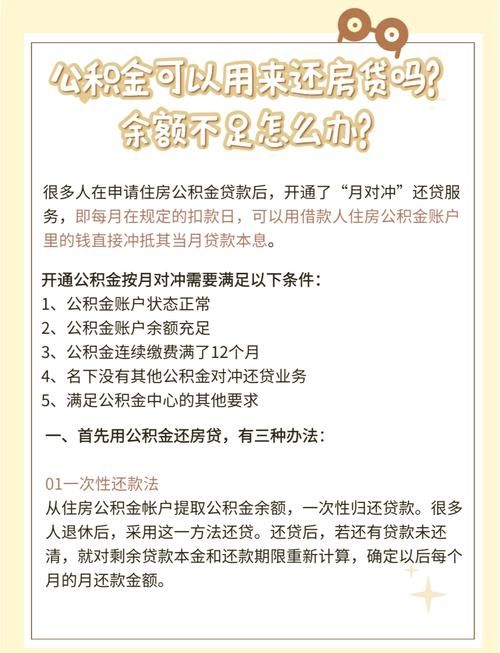 公积金可以用来还房贷吗？
余额不足怎么办？

很多人在申请住房公积金贷款后，开通了“月对冲”还贷服务，即每月在规定的扣款日，可以用借款人住房公积金账户里的钱直接冲抵其当月贷款本息。

开通公积金按月对冲需要满足以下条件：
1、公积金账户状态正常
2、公积金账户余额充足
3、公积金连续缴费满了12个月
4、名下没有其他公积金对冲还贷业务
5、满足公积金中心的其他要求

一、首先用公积金还房贷，有三种办法：

01一次性还款法
从住房公积金帐户提取公积金余额，一次性归还贷款。很多人退休后，采用这一方法还贷。还贷后，若还有贷款未还清，就对剩余贷款本金和还款期限重新计算，确定以后每个月的月还款金额。